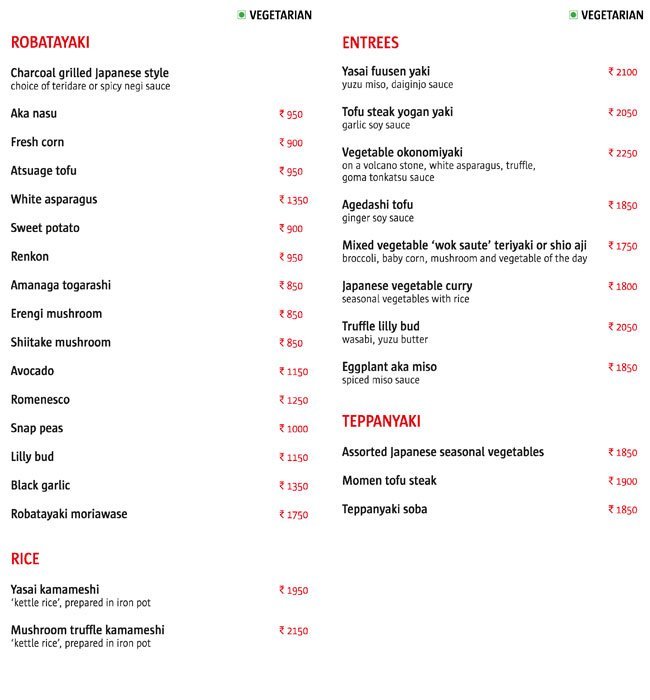 VEGETARIAN

ROBATAYAKI

Charcoal grilled Japanese style
choice of teridare or spicy negi sauce

Aka nasu ₹ 950

Fresh corn ₹ 900

Atsuage tofu ₹ 950

White asparagus ₹ 1350

Sweet potato ₹ 900

Renkon ₹ 950

Amanaga togarashi ₹ 850

Erengi mushroom ₹ 850

Shiitake mushroom ₹ 850

Avocado ₹ 1150

Romenesco ₹ 1250

Snap peas ₹ 1000

Lilly bud ₹ 1150

Black garlic ₹ 1350

Robatayaki moriawase ₹ 1750

RICE

Yasai kamameshi ₹ 1950
'kettle rice', prepared in iron pot

Mushroom truffle kamameshi ₹ 2150
'kettle rice', prepared in iron pot

VEGETARIAN

ENTREES

Yasai fuusen yaki ₹ 2100
yuzu miso, daiginjo sauce

Tofu steak yogan yaki ₹ 2050
garlic soy sauce

Vegetable okonomiyaki ₹ 2250
on a volcano stone, white asparagus, truffle, goma tonkatsu sauce

Agedashi tofu ₹ 1850
ginger soy sauce

Mixed vegetable 'wok saute' teriyaki or shio aji ₹ 1750
broccoli, baby corn, mushroom and vegetable of the day

Japanese vegetable curry ₹ 1800
seasonal vegetables with rice

Truffle lilly bud ₹ 2050
wasabi, yuzu butter

Eggplant aka miso ₹ 1850
spiced miso sauce

TEPPANYAKI

Assorted Japanese seasonal vegetables ₹ 1850

Momen tofu steak ₹ 1900

Teppanyaki soba ₹ 1850